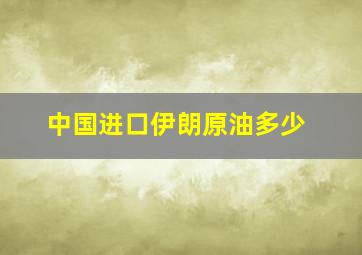 中国进口伊朗原油多少